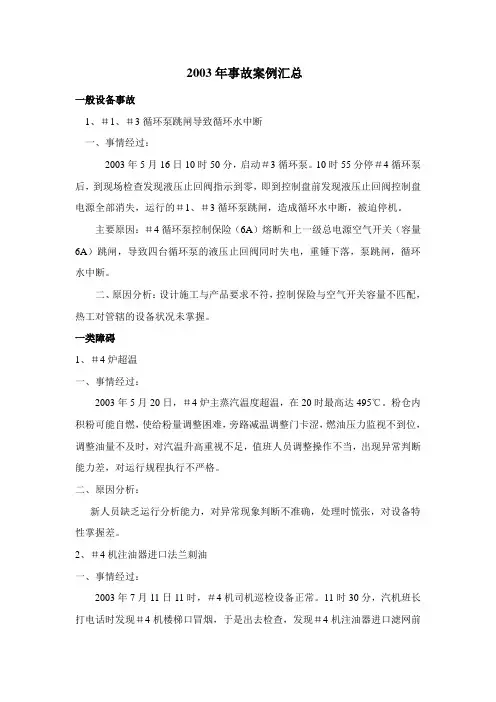 2003年事故案例汇总

一般设备事故

1、＃1、＃3循环泵跳闸导致循环水中断

一、事情经过：

2003年5月16日10时50分，启动＃3循环泵。10时55分停＃4循环泵后，到现场检查发现液压止回阀指示到零，即到控制盘前发现液压止回阀控制盘电源全部消失，运行的＃1、＃3循环泵跳闸，造成循环水中断，被迫停机。

主要原因：＃4循环泵控制保险（6A）熔断和上一级总电源空气开关（容量6A）跳闸，导致四台循环泵的液压止回阀同时失电，重锤下落，泵跳闸，循环水中断。

二、原因分析：设计施工与产品要求不符，控制保险与空气开关容量不匹配，热工对管辖的设备状况未掌握。

一类障碍

1、＃4炉超温

一、事情经过：

2003年5月20日，＃4炉主蒸汽温度超温，在20时最高达495℃。粉仓内积粉可能自燃，使给粉量调整困难，旁路减温调整门卡涩，燃油压力监视不到位，调整油量不及时，对汽温升高重视不足，值班人员调整操作不当，出现异常判断能力差，对运行规程执行不严格。

二、原因分析：

新人员缺乏运行分析能力，对异常现象判断不准确，处理时慌张，对设备特性掌握差。

2、＃4机注油器进口法兰刺油

一、事情经过：

2003年7月11日11时，＃4机司机巡检设备正常。11时30分，汽机班长打电话时发现＃4机楼梯口冒烟，于是出去检查，发现＃4机注油器进口滤网前